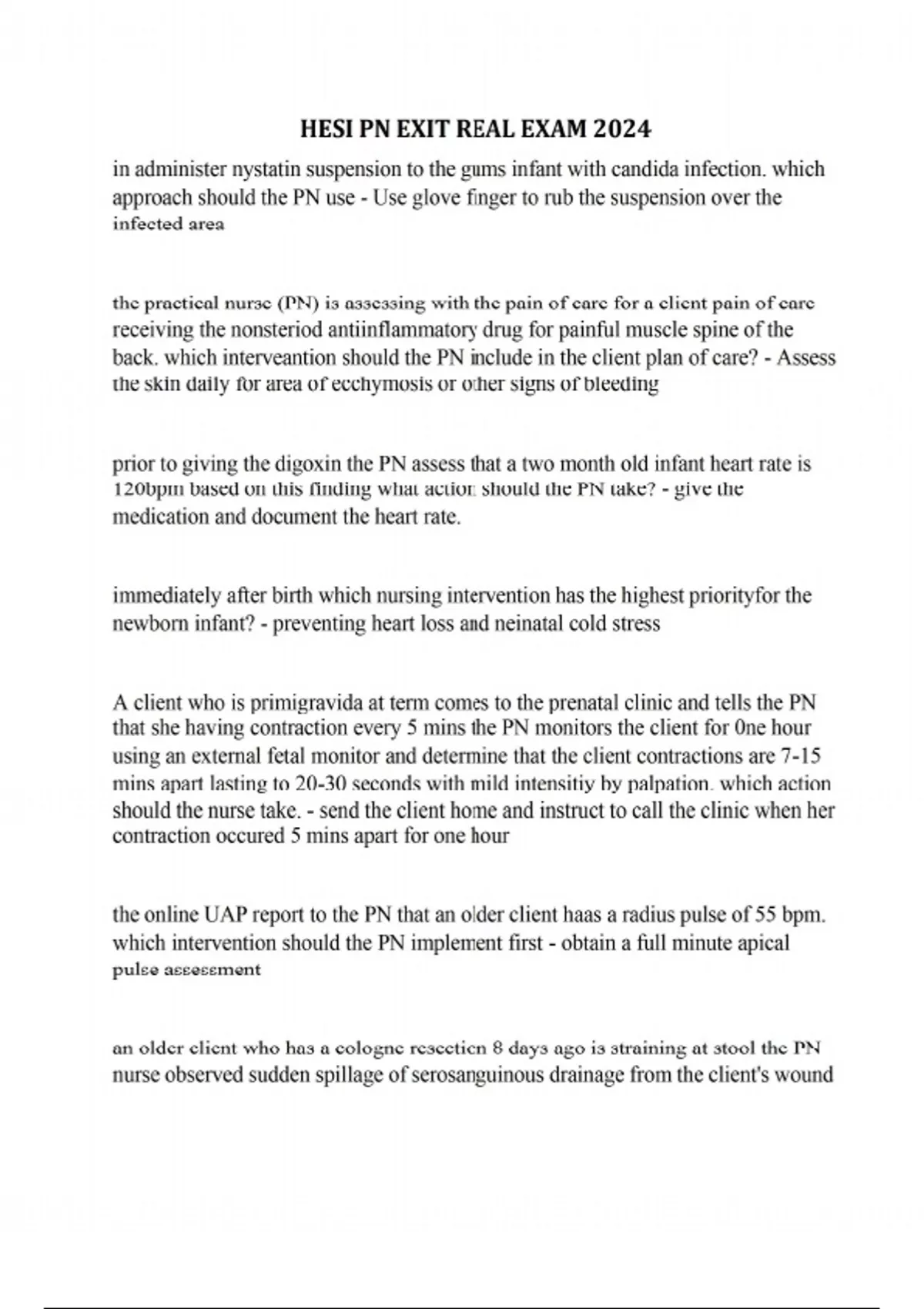 HESI PN EXIT REAL EXAM 2024

in administer nystatin suspension to the gums infant with candida infection. which approach should the PN use - Use glove finger to rub the suspension over the infected area

the practical nurse (PN) is assessing with the pain of care for a client pain of care receiving the nonsteriod antiinflammatory drug for painful muscle spine of the back. which interveantion should the PN include in the client plan of care? - Assess the skin daily for area of ecchymosis or other signs of bleeding

prior to giving the digoxin the PN assess that a two month old infant heart rate is 120bpm based on this finding what action should the PN take? - give the medication and document the heart rate.

immediately after birth which nursing intervention has the highest priorityfor the newborn infant? - preventing heart loss and neinatal cold stress

A client who is primigravida at term comes to the prenatal clinic and tells the PN that she having contraction every 5 mins the PN monitors the client for 0ne hour using an external fetal monitor and determine that the client contractions are 7-15 mins apart lasting to 20-30 seconds with mild intensitiy by palpation. which action should the nurse take. - send the client home and instruct to call the clinic when her contraction occured 5 mins apart for one hour

the online UAP report to the PN that an older client haas a radius pulse of 55 bpm. which intervention should the PN implement first - obtain a full minute apical pulse assessment

an older client who has a cologne resection 8 days ago is straining at stool the PN nurse observed sudden spillage of serosanguinous drainage from the client's wound